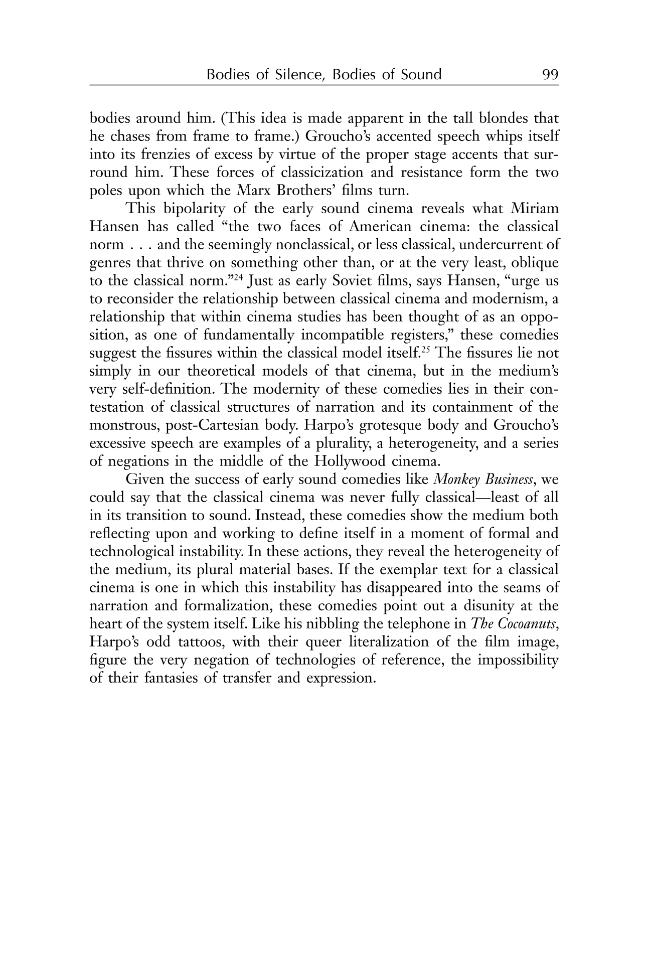 Bodies of Silence, Bodies of Sound 99

bodies around him. (This idea is made apparent in the tall blondes that he chases from frame to frame.) Groucho's accented speech whips itself into its frenzies of excess by virtue of the proper stage accents that surround him. These forces of classicization and resistance form the two poles upon which the Marx Brothers' films turn.

This bipolarity of the early sound cinema reveals what Miriam Hansen has called "the two faces of American cinema: the classical norm . . . and the seemingly nonclassical, or less classical, undercurrent of genres that thrive on something other than, or at the very least, oblique to the classical norm."$^{24}$ Just as early Soviet films, says Hansen, "urge us to reconsider the relationship between classical cinema and modernism, a relationship that within cinema studies has been thought of as an opposition, as one of fundamentally incompatible registers," these comedies suggest the fissures within the classical model itself.$^{25}$ The fissures lie not simply in our theoretical models of that cinema, but in the medium's very self-definition. The modernity of these comedies lies in their contestation of classical structures of narration and its containment of the monstrous, post-Cartesian body. Harpo's grotesque body and Groucho's excessive speech are examples of a plurality, a heterogeneity, and a series of negations in the middle of the Hollywood cinema.

Given the success of early sound comedies like Monkey Business, we could say that the classical cinema was never fully classical—least of all in its transition to sound. Instead, these comedies show the medium both reflecting upon and working to define itself in a moment of formal and technological instability. In these actions, they reveal the heterogeneity of the medium, its plural material bases. If the exemplar text for a classical cinema is one in which this instability has disappeared into the seams of narration and formalization, these comedies point out a disunity at the heart of the system itself. Like his nibbling the telephone in The Cocoanuts, Harpo's odd tattoos, with their queer literalization of the film image, figure the very negation of technologies of reference, the impossibility of their fantasies of transfer and expression.